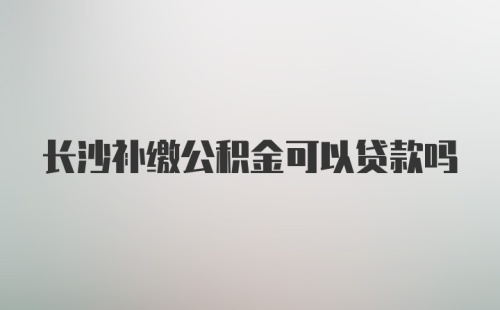 长沙补缴公积金可以贷款吗